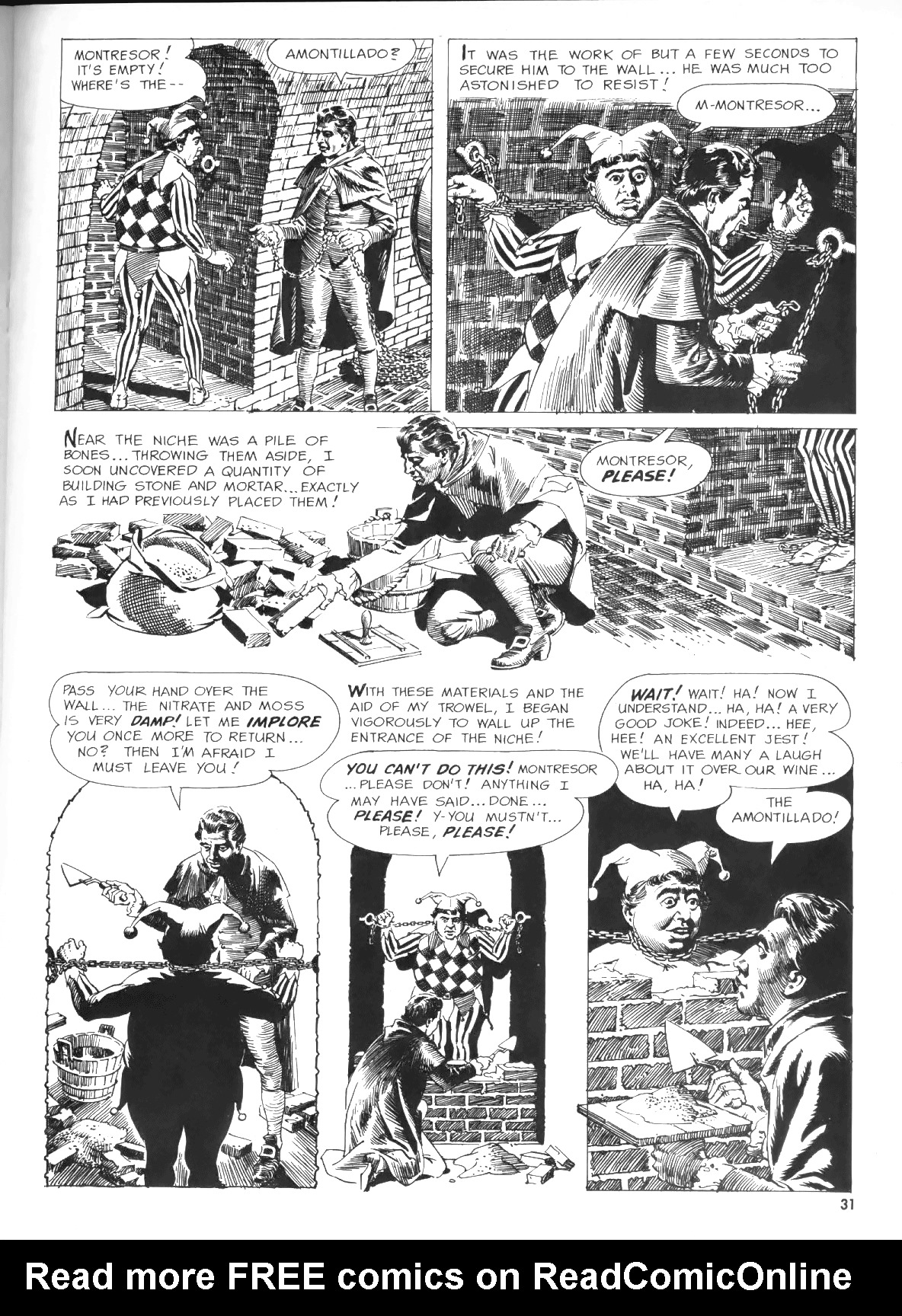 MONTRESOR! IT'S EMPTY! WHERE'S THE--

AMONTILLADO?

IT WAS THE WORK OF BUT A FEW SECONDS TO SECURE HIM TO THE WALL... HE WAS MUCH TOO ASTONISHED TO RESIST!

M-MONTRESOR...

NEAR THE NICHE WAS A PILE OF BONES... THROWING THEM ASIDE, I SOON UNCOVERED A QUANTITY OF BUILDING STONE AND MORTAR... EXACTLY AS I HAD PREVIOUSLY PLACED THEM!

MONTRESOR, PLEASE!

PASS YOUR HAND OVER THE WALL... THE NITRATE AND MOSS IS VERY DAMP! LET ME IMPLORE YOU ONCE MORE TO RETURN... NO? THEN I'M AFRAID I MUST LEAVE YOU!

WITH THESE MATERIALS AND THE AID OF MY TROWEL, I BEGAN VIGOROUSLY TO WALL UP THE ENTRANCE OF THE NICHE!

YOU CAN'T DO THIS! MONTRESOR ...PLEASE DON'T! ANYTHING I MAY HAVE SAID... DONE... PLEASE! Y-YOU MUSTN'T... PLEASE, PLEASE!

WAIT! WAIT! HA! NOW I UNDERSTAND... HA, HA! A VERY GOOD JOKE! INDEED... HEE, HEE! AN EXCELLENT JEST! WE'LL HAVE MANY A LAUGH ABOUT IT OVER OUR WINE... HA, HA!

THE AMONTILLADO!

31

Read more FREE comics on ReadComicOnline